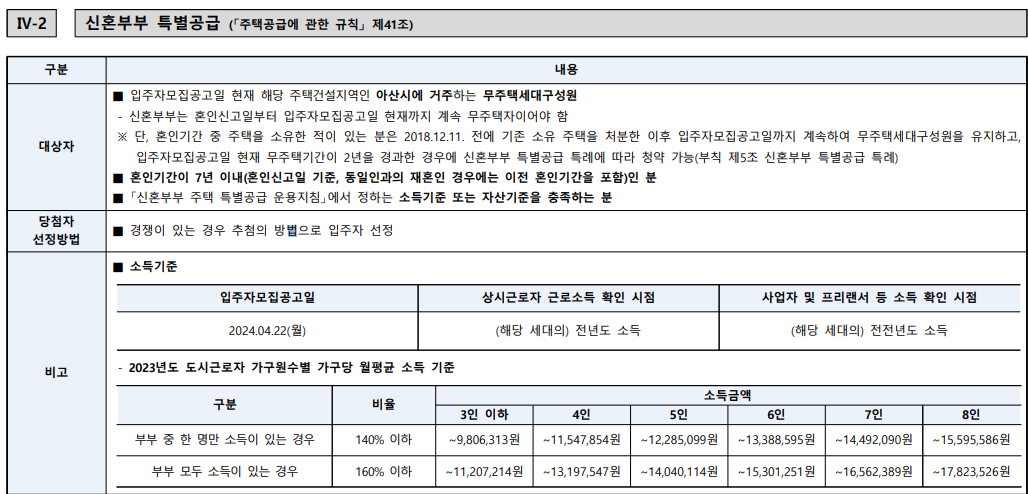 IV-2 신혼부부 특별공급 (「주택공급에 관한 규칙」 제41조)

| 구분 | 내용 |
|---|---|
| 대상자 | ■ 입주자모집공고일 현재 해당 주택건설지역인 아산시에 거주하는 무주택세대구성원<br>- 신혼부부는 혼인신고일부터 입주자모집공고일 현재까지 계속 무주택자이어야 함<br>※ 단, 혼인기간 중 주택을 소유한 적이 있는 분은 2018.12.11. 전에 기존 소유 주택을 처분한 이후 입주자모집공고일까지 계속하여 무주택세대구성원을 유지하고, 입주자모집공고일 현재 무주택기간이 2년을 경과한 경우에 신혼부부 특별공급 특례에 따라 청약 가능(부칙 제5조 신혼부부 특별공급 특례)<br>■ 혼인기간이 7년 이내(혼인신고일 기준, 동일인과의 재혼인 경우에는 이전 혼인기간을 포함)인 분<br>■ 「신혼부부 주택 특별공급 운용지침」에서 정하는 소득기준 또는 자산기준을 충족하는 분 |
| 당첨자 선정방법 | ■ 경쟁이 있는 경우 추첨의 방법으로 입주자 선정 |
| 비고 | ■ 소득기준 |

| 입주자모집공고일 | 상시근로자 근로소득 확인 시점 | 사업자 및 프리랜서 등 소득 확인 시점 |
|---|---|---|
| 2024.04.22(월) | (해당 세대의) 전년도 소득 | (해당 세대의) 전전년도 소득 |

- 2023년도 도시근로자 가구원수별 가구당 월평균 소득 기준

| 구분 | 비율 | 소득금액 3인 이하 | 4인 | 5인 | 6인 | 7인 | 8인 |
|---|---|---|---|---|---|---|---|
| 부부 중 한 명만 소득이 있는 경우 | 140% 이하 | ~9,806,313원 | ~11,547,854원 | ~12,285,099원 | ~13,388,595원 | ~14,492,090원 | ~15,595,586원 |
| 부부 모두 소득이 있는 경우 | 160% 이하 | ~11,207,214원 | ~13,197,547원 | ~14,040,114원 | ~15,301,251원 | ~16,562,389원 | ~17,823,526원 |